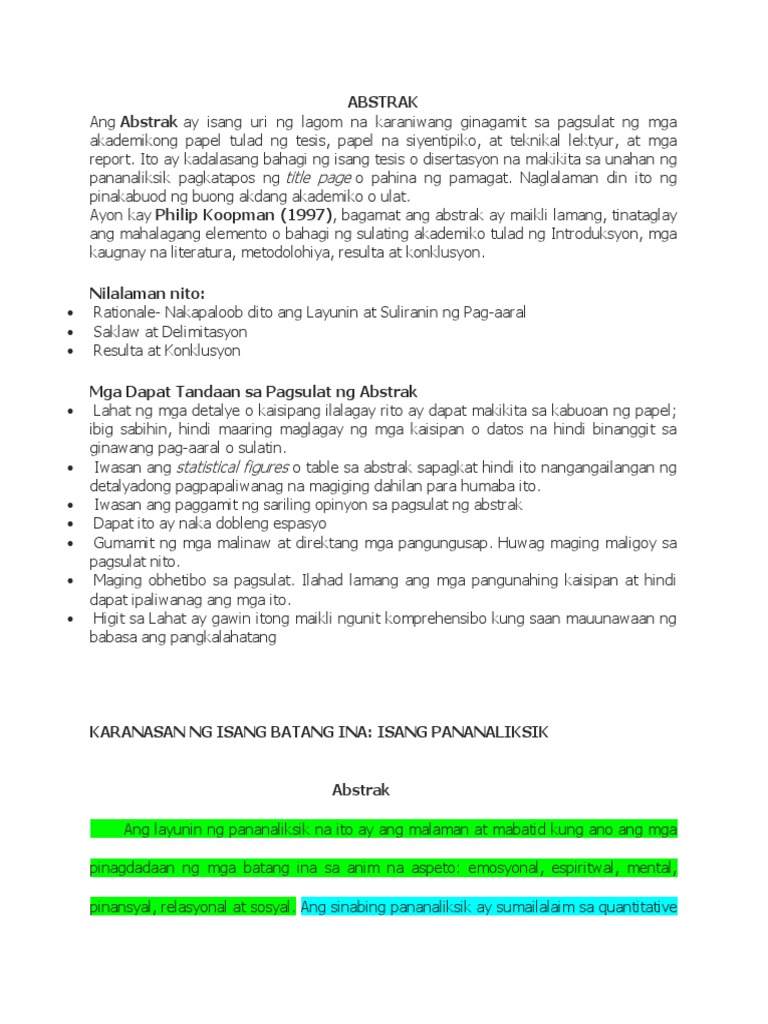 ABSTRAK

Ang Abstrak ay isang uri ng lagom na karaniwang ginagamit sa pagsulat ng mga akademikong papel tulad ng tesis, papel na siyentipiko, at teknikal lektyur, at mga report. Ito ay kadalasang bahagi ng isang tesis o disertasyon na makikita sa unahan ng pananaliksik pagkatapos ng title page o pahina ng pamagat. Naglalaman din ito ng pinakabuod ng buong akdang akademiko o ulat.
Ayon kay Philip Koopman (1997), bagamat ang abstrak ay maikli lamang, tinataglay ang mahalagang elemento o bahagi ng sulating akademiko tulad ng Introduksyon, mga kaugnay na literatura, metodolohiya, resulta at konklusyon.

Nilalaman nito:
• Rationale- Nakapaloob dito ang Layunin at Suliranin ng Pag-aaral
• Saklaw at Delimitasyon
• Resulta at Konklusyon

Mga Dapat Tandaan sa Pagsulat ng Abstrak
• Lahat ng mga detalye o kaisipang ilalagay rito ay dapat makikita sa kabuoan ng papel; ibig sabihin, hindi maaring maglagay ng mga kaisipan o datos na hindi binanggit sa ginawang pag-aaral o sulatin.
• Iwasan ang statistical figures o table sa abstrak sapagkat hindi ito nangangailangan ng detalyadong pagpapaliwanag na magiging dahilan para humaba ito.
• Iwasan ang paggamit ng sariling opinyon sa pagsulat ng abstrak
• Dapat ito ay naka dobleng espasyo
• Gumamit ng mga malinaw at direktang mga pangungusap. Huwag maging maligoy sa pagsulat nito.
• Maging obhetibo sa pagsulat. Ilahad lamang ang mga pangunahing kaisipan at hindi dapat ipaliwanag ang mga ito.
• Higit sa Lahat ay gawin itong maikli ngunit komprehensibo kung saan mauunawaan ng babasa ang pangkalahatang

KARANASAN NG ISANG BATANG INA: ISANG PANANALIKSIK

Abstrak

Ang layunin ng pananaliksik na ito ay ang malaman at mabatid kung ano ang mga pinagdadaan ng mga batang ina sa anim na aspeto: emosyonal, espiritwal, mental, pinansyal, relasyonal at sosyal. Ang sinabing pananaliksik ay sumailalaim sa quantitative